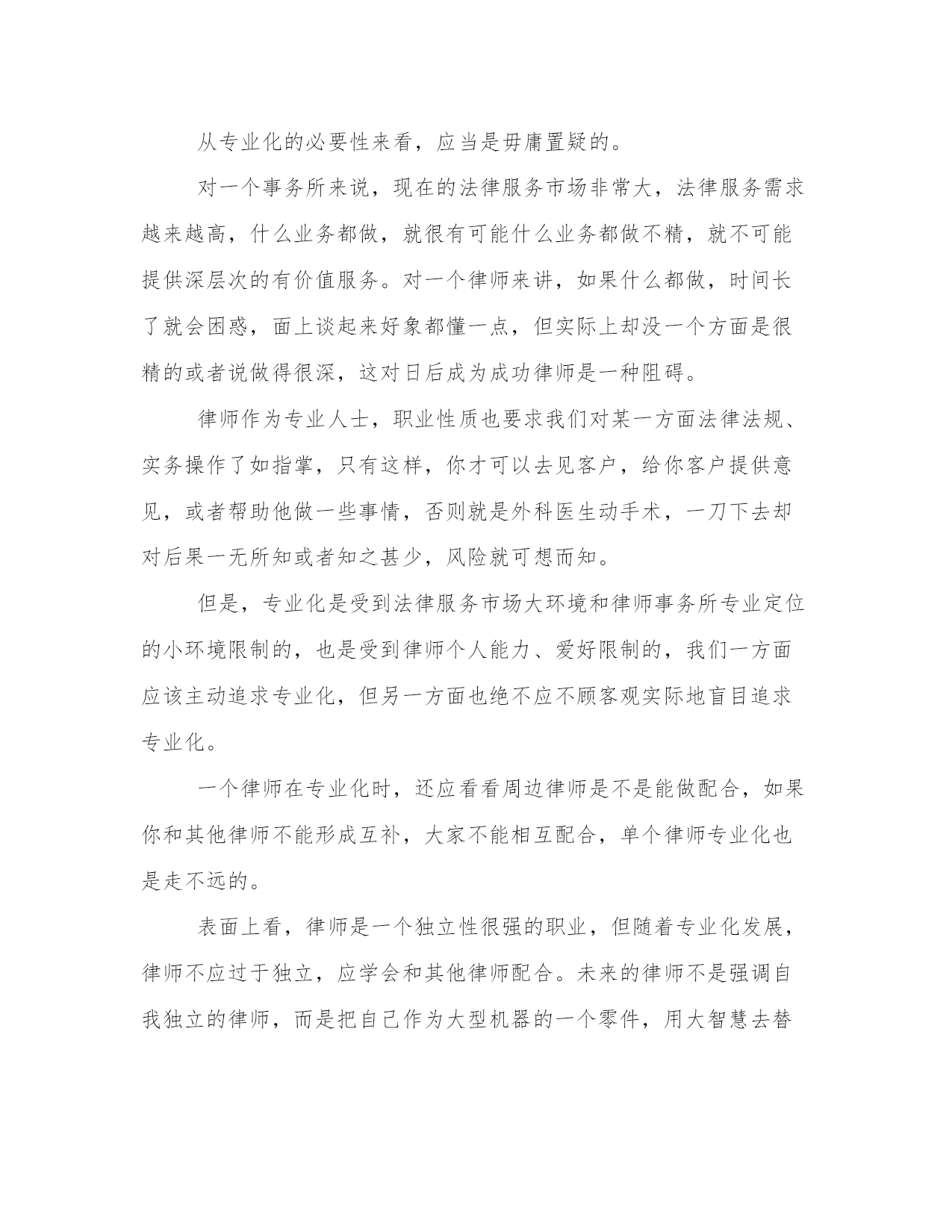 从专业化的必要性来看，应当是毋庸置疑的。

对一个事务所来说，现在的法律服务市场非常大，法律服务需求越来越高，什么业务都做，就很有可能什么业务都做不精，就不可能提供深层次的有价值服务。对一个律师来讲，如果什么都做，时间长了就会困惑，面上谈起来好象都懂一点，但实际上却没一个方面是很精的或者说做得很深，这对日后成为成功律师是一种阻碍。

律师作为专业人士，职业性质也要求我们对某一方面法律法规、实务操作了如指掌，只有这样，你才可以去见客户，给你客户提供意见，或者帮助他做一些事情，否则就是外科医生动手术，一刀下去却对后果一无所知或者知之甚少，风险就可想而知。

但是，专业化是受到法律服务市场大环境和律师事务所专业定位的小环境限制的，也是受到律师个人能力、爱好限制的，我们一方面应该主动追求专业化，但另一方面也绝不应不顾客观实际地盲目追求专业化。

一个律师在专业化时，还应看看周边律师是不是能做配合，如果你和其他律师不能形成互补，大家不能相互配合，单个律师专业化也是走不远的。

表面上看，律师是一个独立性很强的职业，但随着专业化发展，律师不应过于独立，应学会和其他律师配合。未来的律师不是强调自我独立的律师，而是把自己作为大型机器的一个零件，用大智慧去替